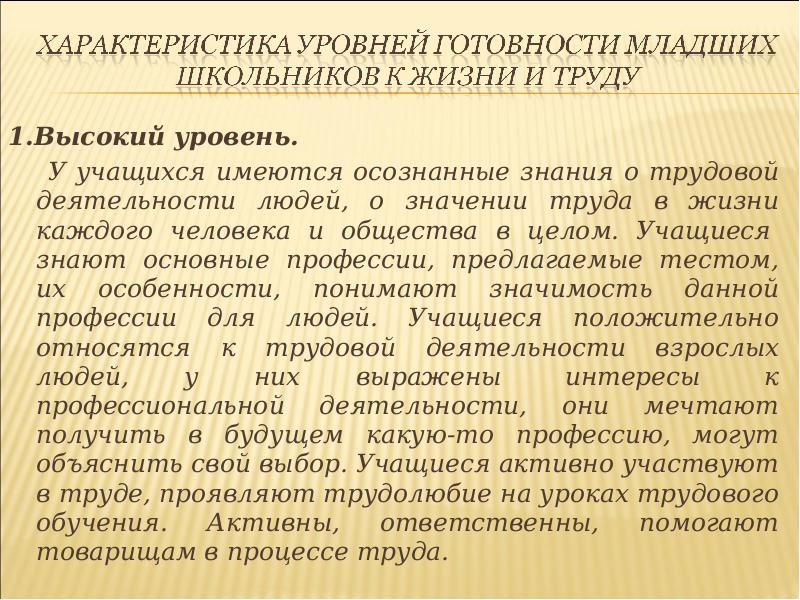 ХАРАКТЕРИСТИКА УРОВНЕЙ ГОТОВНОСТИ МЛАДШИХ ШКОЛЬНИКОВ К ЖИЗНИ И ТРУДУ

1.Высокий уровень.

У учащихся имеются осознанные знания о трудовой деятельности людей, о значении труда в жизни каждого человека и общества в целом. Учащиеся знают основные профессии, предлагаемые тестом, их особенности, понимают значимость данной профессии для людей. Учащиеся положительно относятся к трудовой деятельности взрослых людей, у них выражены интересы к профессиональной деятельности, они мечтают получить в будущем какую-то профессию, могут объяснить свой выбор. Учащиеся активно участвуют в труде, проявляют трудолюбие на уроках трудового обучения. Активны, ответственны, помогают товарищам в процессе труда.